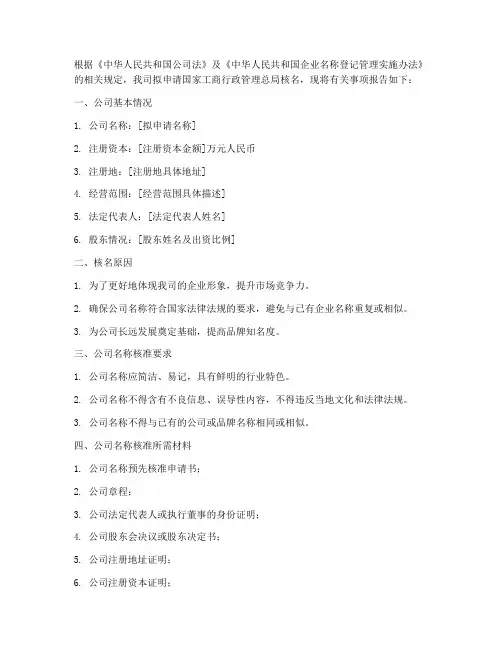 根据《中华人民共和国公司法》及《中华人民共和国企业名称登记管理实施办法》的相关规定，我司拟申请国家工商行政管理总局核名，现将有关事项报告如下：

一、公司基本情况

1. 公司名称：[拟申请名称]

2. 注册资本：[注册资本金额]万元人民币

3. 注册地：[注册地具体地址]

4. 经营范围：[经营范围具体描述]

5. 法定代表人：[法定代表人姓名]

6. 股东情况：[股东姓名及出资比例]

二、核名原因

1. 为了更好地体现我司的企业形象，提升市场竞争力。

2. 确保公司名称符合国家法律法规的要求，避免与已有企业名称重复或相似。

3. 为公司长远发展奠定基础，提高品牌知名度。

三、公司名称核准要求

1. 公司名称应简洁、易记，具有鲜明的行业特色。

2. 公司名称不得含有不良信息、误导性内容，不得违反当地文化和法律法规。

3. 公司名称不得与已有的公司或品牌名称相同或相似。

四、公司名称核准所需材料

1. 公司名称预先核准申请书；

2. 公司章程；

3. 公司法定代表人或执行董事的身份证明；

4. 公司股东会决议或股东决定书；

5. 公司注册地址证明；

6. 公司注册资本证明；